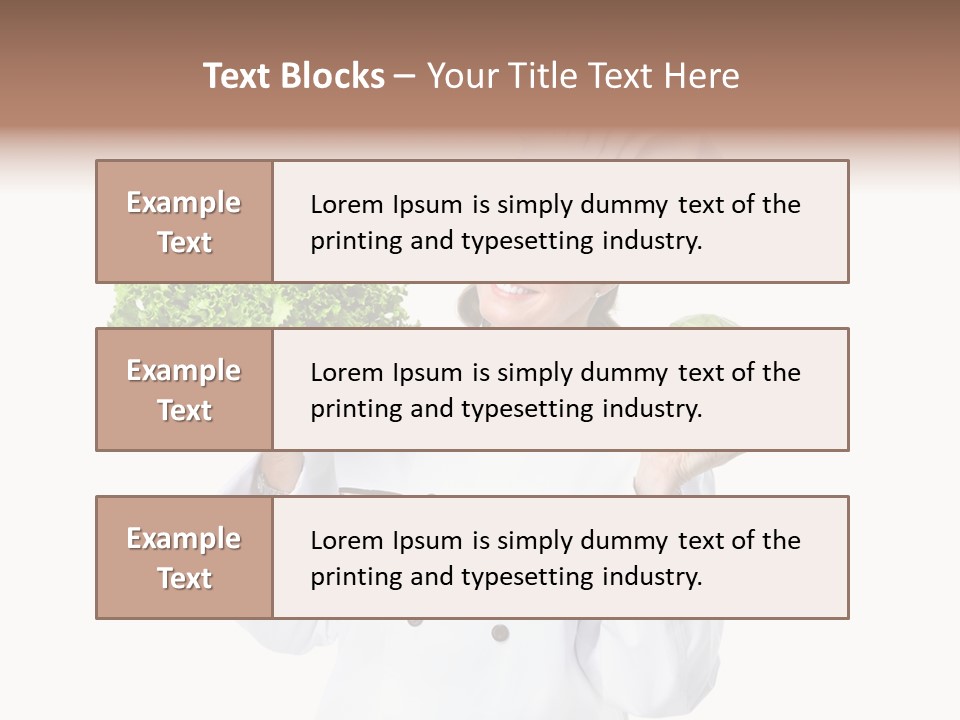 Text Blocks – Your Title Text Here

Example Text

Lorem Ipsum is simply dummy text of the printing and typesetting industry.

Example Text

Lorem Ipsum is simply dummy text of the printing and typesetting industry.

Example Text

Lorem Ipsum is simply dummy text of the printing and typesetting industry.